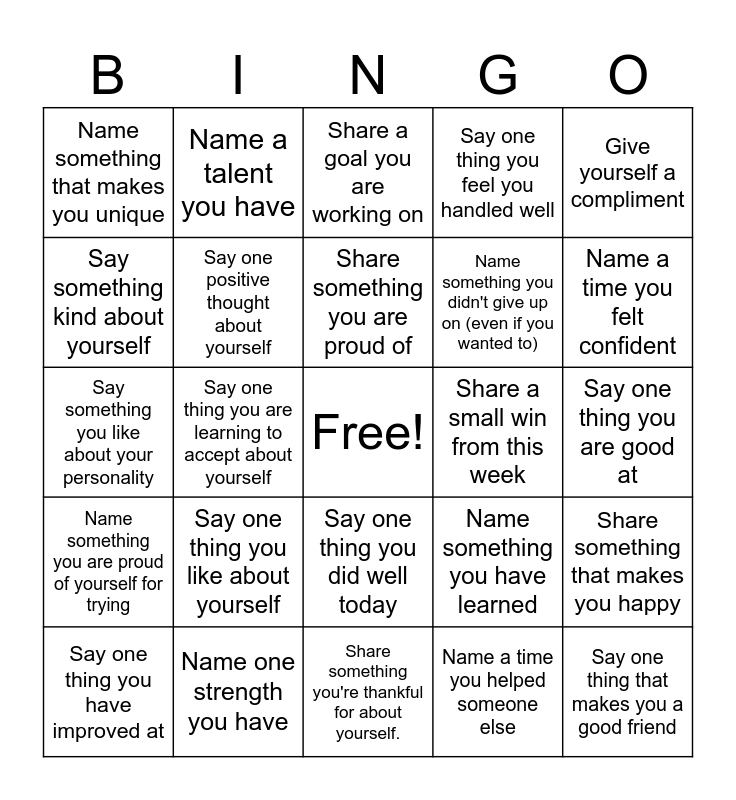 | B | I | N | G | O |
|---|---|---|---|---|
| Name something that makes you unique | Name a talent you have | Share a goal you are working on | Say one thing you feel you handled well | Give yourself a compliment |
| Say something kind about yourself | Say one positive thought about yourself | Share something you are proud of | Name something you didn't give up on (even if you wanted to) | Name a time you felt confident |
| Say something you like about your personality | Say one thing you are learning to accept about yourself | Free! | Share a small win from this week | Say one thing you are good at |
| Name something you are proud of yourself for trying | Say one thing you like about yourself | Say one thing you did well today | Name something you have learned | Share something that makes you happy |
| Say one thing you have improved at | Name one strength you have | Share something you're thankful for about yourself. | Name a time you helped someone else | Say one thing that makes you a good friend |